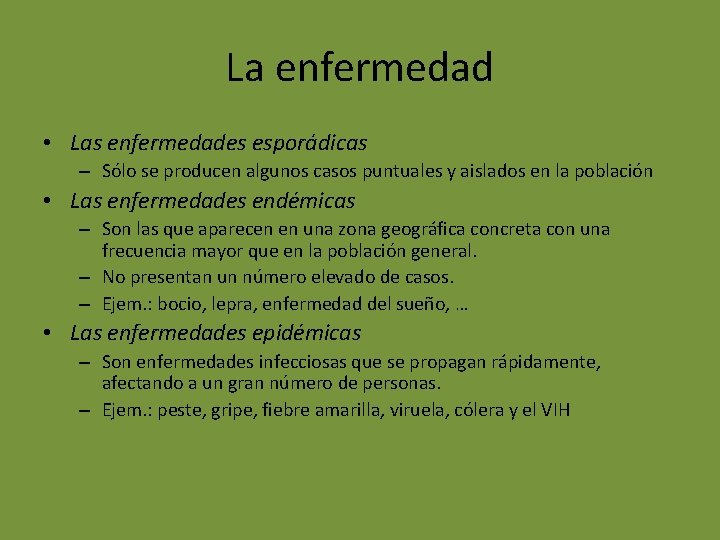 La enfermedad

• Las enfermedades esporádicas
– Sólo se producen algunos casos puntuales y aislados en la población
• Las enfermedades endémicas
– Son las que aparecen en una zona geográfica concreta con una frecuencia mayor que en la población general.
– No presentan un número elevado de casos.
– Ejem.: bocio, lepra, enfermedad del sueño, …
• Las enfermedades epidémicas
– Son enfermedades infecciosas que se propagan rápidamente, afectando a un gran número de personas.
– Ejem.: peste, gripe, fiebre amarilla, viruela, cólera y el VIH